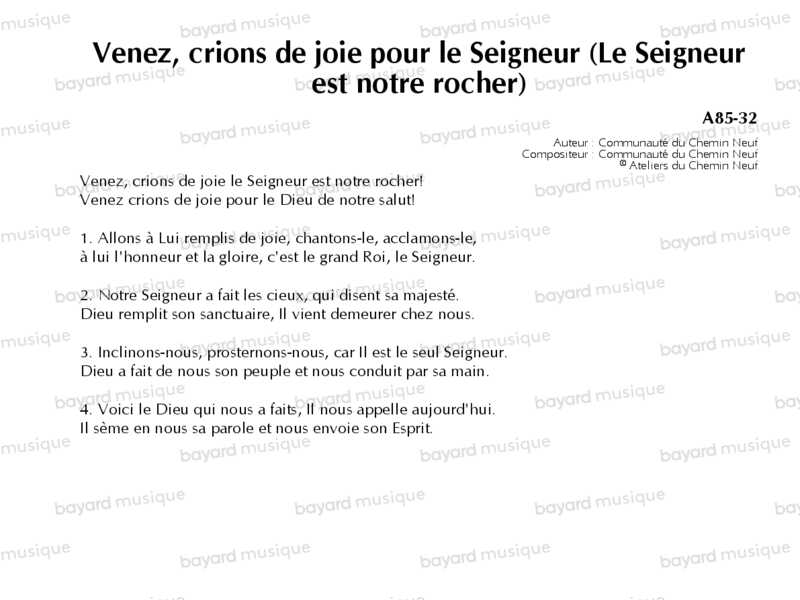 Venez, crions de joie pour le Seigneur (Le Seigneur est notre rocher)

A85-32

Auteur : Communauté du Chemin Neuf
Compositeur : Communauté du Chemin Neuf
© Ateliers du Chemin Neuf

Venez, crions de joie le Seigneur est notre rocher!
Venez crions de joie pour le Dieu de notre salut!

1. Allons à Lui remplis de joie, chantons-le, acclamons-le,
à lui l'honneur et la gloire, c'est le grand Roi, le Seigneur.

2. Notre Seigneur a fait les cieux, qui disent sa majesté.
Dieu remplit son sanctuaire, Il vient demeurer chez nous.

3. Inclinons-nous, prosternons-nous, car Il est le seul Seigneur.
Dieu a fait de nous son peuple et nous conduit par sa main.

4. Voici le Dieu qui nous a faits, Il nous appelle aujourd'hui.
Il sème en nous sa parole et nous envoie son Esprit.

bayard musique